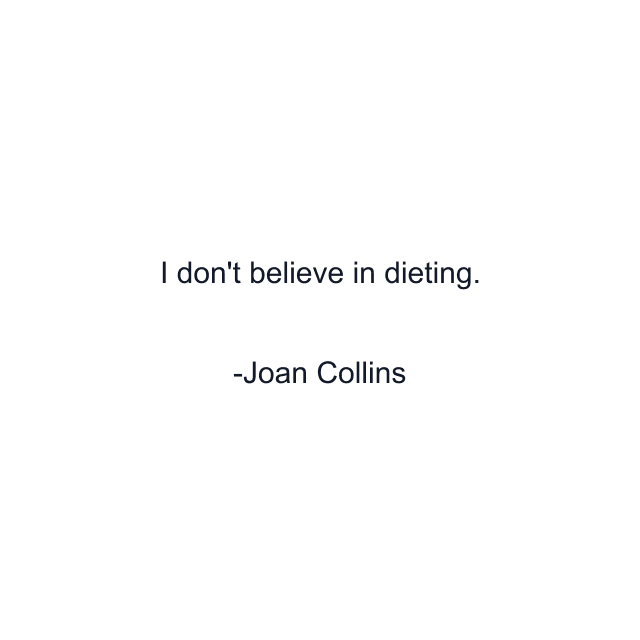 I don't believe in dieting.

-Joan Collins